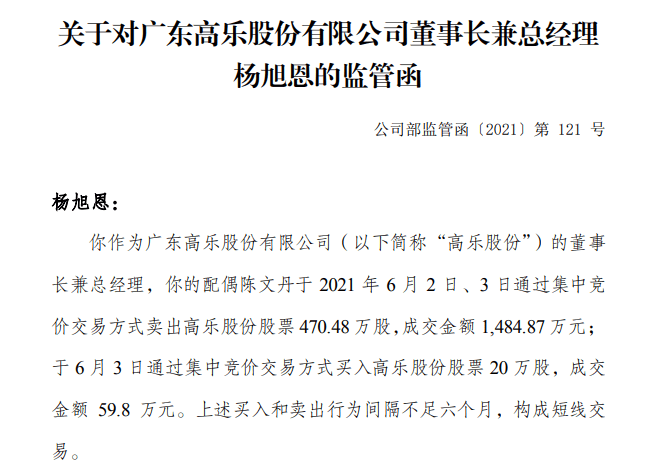 关于对广东高乐股份有限公司董事长兼总经理杨旭恩的监管函

公司部监管函〔2021〕第 121 号

杨旭恩：

你作为广东高乐股份有限公司（以下简称“高乐股份”）的董事长兼总经理，你的配偶陈文丹于 2021 年 6 月 2 日、3 日通过集中竞价交易方式卖出高乐股份股票 470.48 万股，成交金额 1,484.87 万元；于 6 月 3 日通过集中竞价交易方式买入高乐股份股票 20 万股，成交金额 59.8 万元。上述买入和卖出行为间隔不足六个月，构成短线交易。